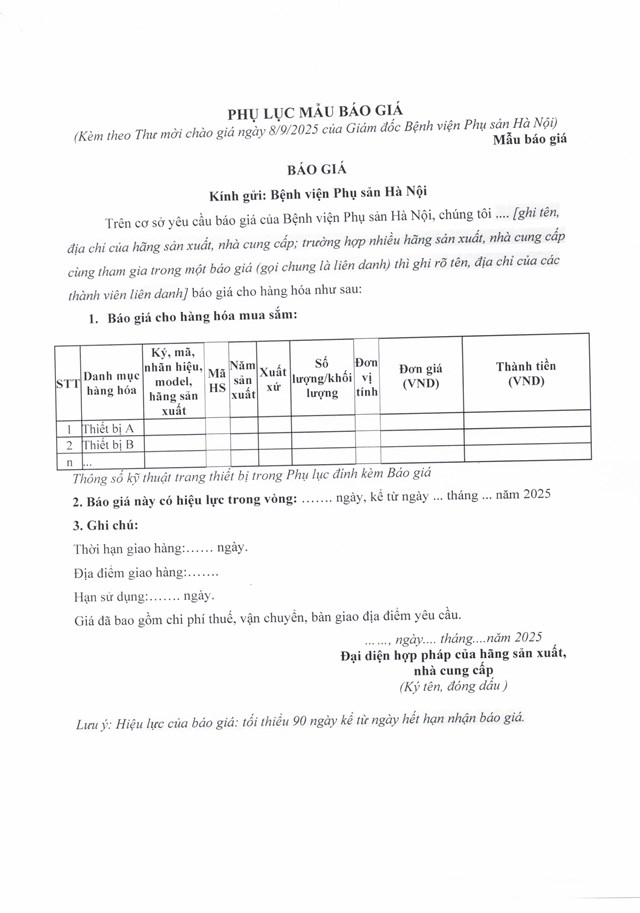 PHỤ LỤC MẪU BÁO GIÁ

(Kèm theo Thư mời chào giá ngày 8/9/2025 của Giám đốc Bệnh viện Phụ sản Hà Nội)

Mẫu báo giá

BÁO GIÁ

Kính gửi: Bệnh viện Phụ sản Hà Nội

Trên cơ sở yêu cầu báo giá của Bệnh viện Phụ sản Hà Nội, chúng tôi .... [ghi tên, địa chỉ của hãng sản xuất, nhà cung cấp; trường hợp nhiều hãng sản xuất, nhà cung cấp cùng tham gia trong một báo giá (gọi chung là liên danh) thì ghi rõ tên, địa chỉ của các thành viên liên danh] báo giá cho hàng hóa như sau:

1. Báo giá cho hàng hóa mua sắm:

| STT | Danh mục hàng hóa | Ký, mã, nhãn hiệu, model, hãng sản xuất | Mã HS | Năm sản xuất | Xuất xứ | Số lượng/khối lượng | Đơn vị tính | Đơn giá (VND) | Thành tiền (VND) |
|---|---|---|---|---|---|---|---|---|---|
| 1 | Thiết bị A | | | | | | | | |
| 2 | Thiết bị B | | | | | | | | |
| n | ... | | | | | | | | |

Thông số kỹ thuật trang thiết bị trong Phụ lục đính kèm Báo giá

2. Báo giá này có hiệu lực trong vòng: ....... ngày, kể từ ngày ... tháng ... năm 2025

3. Ghi chú:

Thời hạn giao hàng:...... ngày.

Địa điểm giao hàng:.......

Hạn sử dụng:....... ngày.

Giá đã bao gồm chi phí thuế, vận chuyển, bàn giao địa điểm yêu cầu.

......, ngày.... tháng....năm 2025

Đại diện hợp pháp của hãng sản xuất, nhà cung cấp

(Ký tên, đóng dấu )

Lưu ý: Hiệu lực của báo giá: tối thiểu 90 ngày kể từ ngày hết hạn nhận báo giá.